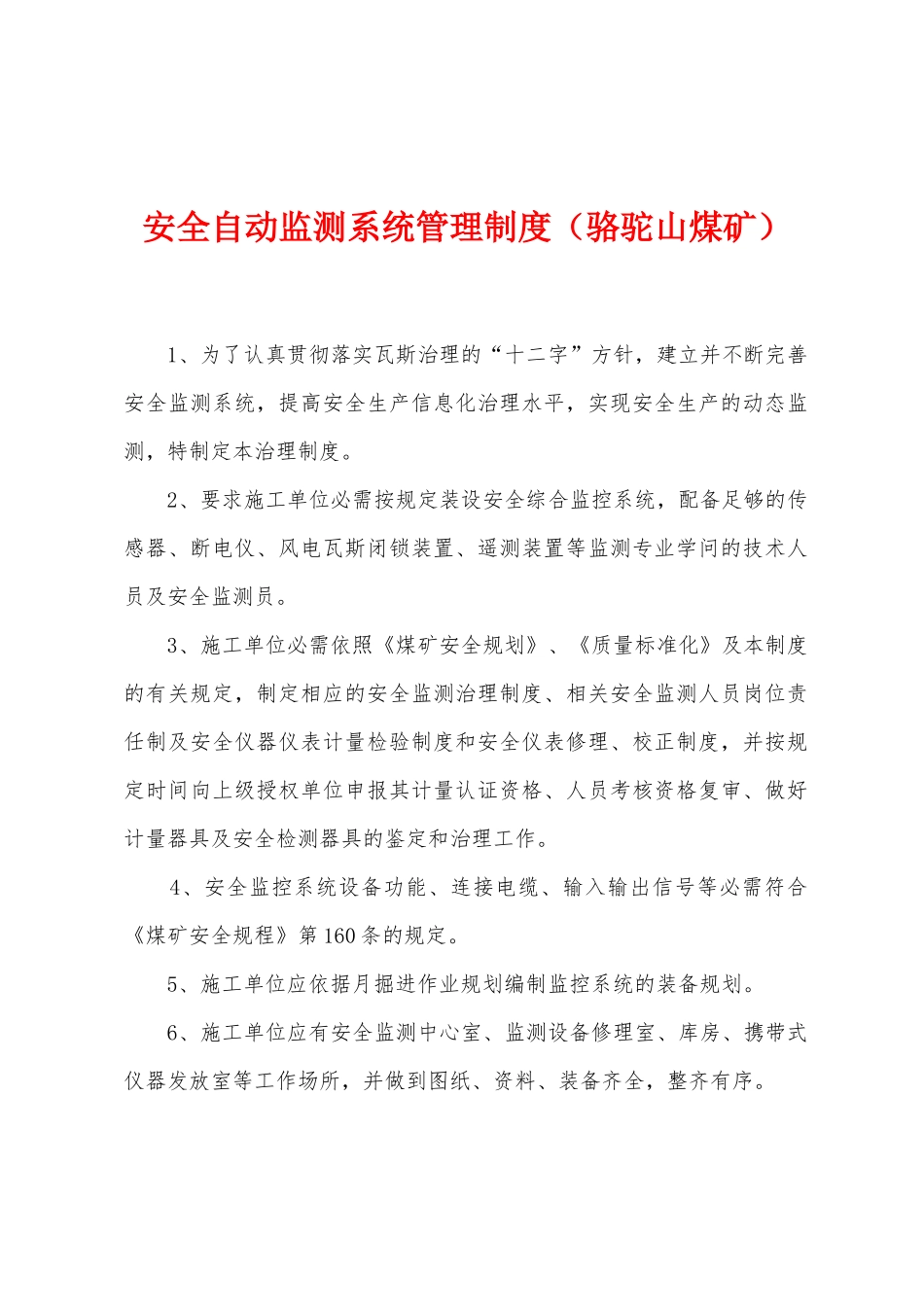 安全自动监测系统管理制度（骆驼山煤矿）

1、为了认真贯彻落实瓦斯治理的“十二字”方针，建立并不断完善安全监测系统，提高安全生产信息化治理水平，实现安全生产的动态监测，特制定本治理制度。

2、要求施工单位必需按规定装设安全综合监控系统，配备足够的传感器、断电仪、风电瓦斯闭锁装置、遥测装置等监测专业学问的技术人员及安全监测员。

3、施工单位必需依照《煤矿安全规划》、《质量标准化》及本制度的有关规定，制定相应的安全监测治理制度、相关安全监测人员岗位责任制及安全仪器仪表计量检验制度和安全仪表修理、校正制度，并按规定时间向上级授权单位申报其计量认证资格、人员考核资格复审、做好计量器具及安全检测器具的鉴定和治理工作。

4、安全监控系统设备功能、连接电缆、输入输出信号等必需符合《煤矿安全规程》第160条的规定。

5、施工单位应依据月掘进作业规划编制监控系统的装备规划。

6、施工单位应有安全监测中心室、监测设备修理室、库房、携带式仪器发放室等工作场所，并做到图纸、资料、装备齐全，整齐有序。